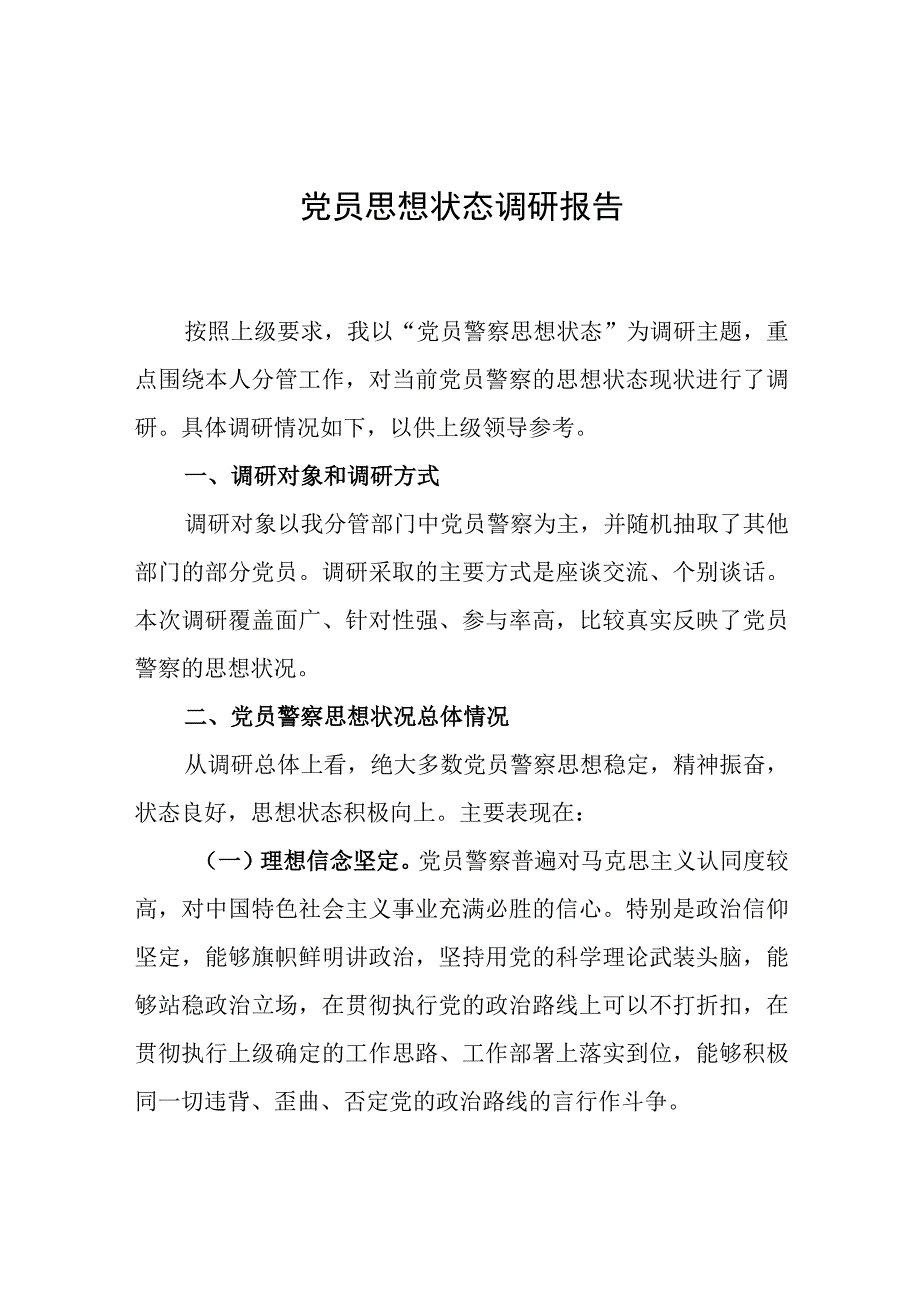 党员思想状态调研报告

按照上级要求，我以“党员警察思想状态”为调研主题，重点围绕本人分管工作，对当前党员警察的思想状态现状进行了调研。具体调研情况如下，以供上级领导参考。

一、调研对象和调研方式

调研对象以我分管部门中党员警察为主，并随机抽取了其他部门的部分党员。调研采取的主要方式是座谈交流、个别谈话。本次调研覆盖面广、针对性强、参与率高，比较真实反映了党员警察的思想状况。

二、党员警察思想状况总体情况

从调研总体上看，绝大多数党员警察思想稳定，精神振奋，状态良好，思想状态积极向上。主要表现在：

（一）理想信念坚定。党员警察普遍对马克思主义认同度较高，对中国特色社会主义事业充满必胜的信心。特别是政治信仰坚定，能够旗帜鲜明讲政治，坚持用党的科学理论武装头脑，能够站稳政治立场，在贯彻执行党的政治路线上可以不打折扣，在贯彻执行上级确定的工作思路、工作部署上落实到位，能够积极同一切违背、歪曲、否定党的政治路线的言行作斗争。